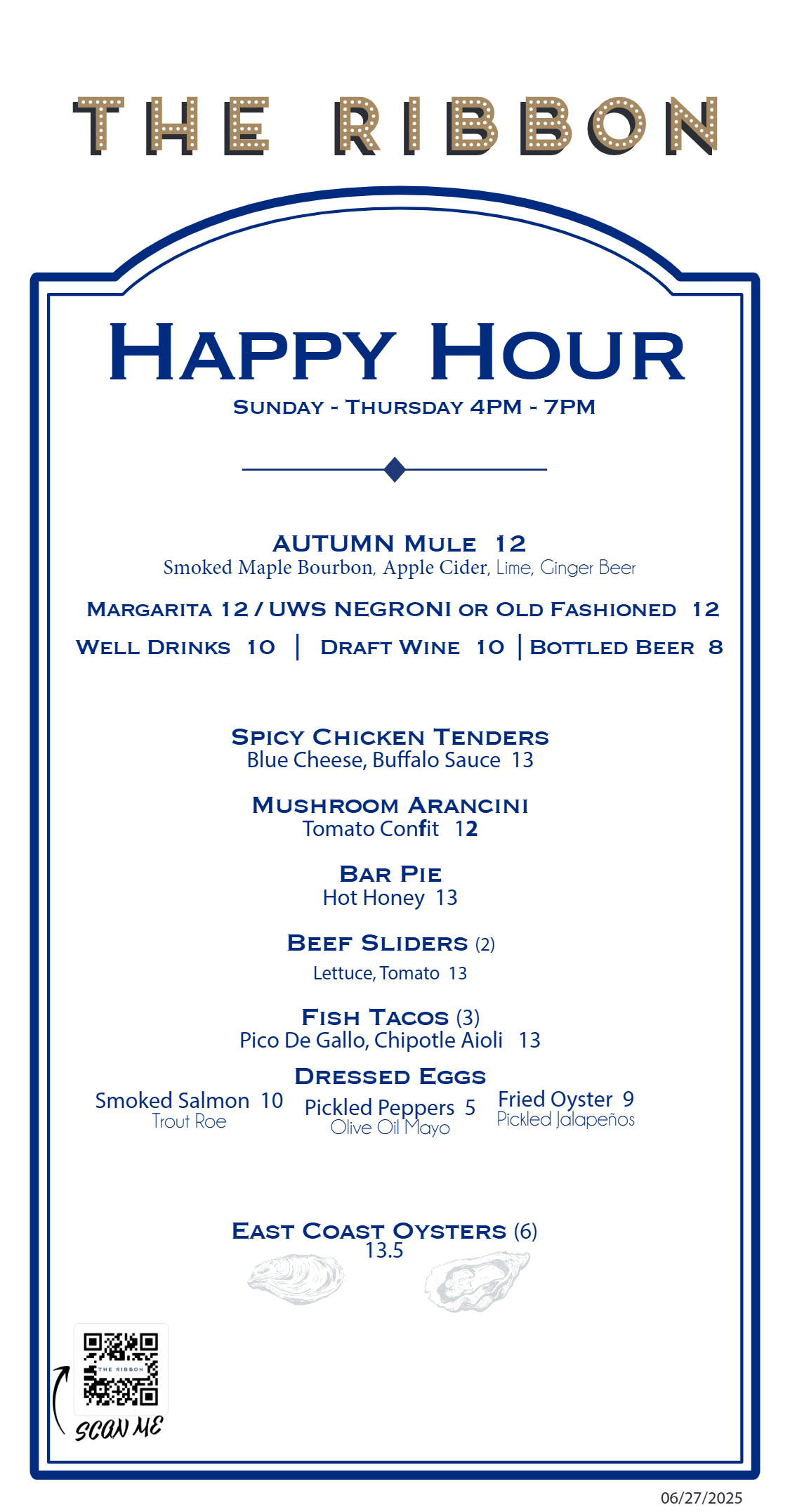 THE RIBBON

HAPPY HOUR
SUNDAY - THURSDAY 4PM - 7PM

AUTUMN MULE 12
Smoked Maple Bourbon, Apple Cider, Lime, Ginger Beer

MARGARITA 12 / UWS NEGRONI OR OLD FASHIONED 12

WELL DRINKS 10 | DRAFT WINE 10 | BOTTLED BEER 8

SPICY CHICKEN TENDERS
Blue Cheese, Buffalo Sauce 13

MUSHROOM ARANCINI
Tomato Confit 12

BAR PIE
Hot Honey 13

BEEF SLIDERS (2)
Lettuce, Tomato 13

FISH TACOS (3)
Pico De Gallo, Chipotle Aioli 13

DRESSED EGGS
Smoked Salmon 10
Trout Roe

Pickled Peppers 5
Olive Oil Mayo

Fried Oyster 9
Pickled Jalapeños

EAST COAST OYSTERS (6)
13.5

THE RIBBON
SCAN ME

06/27/2025